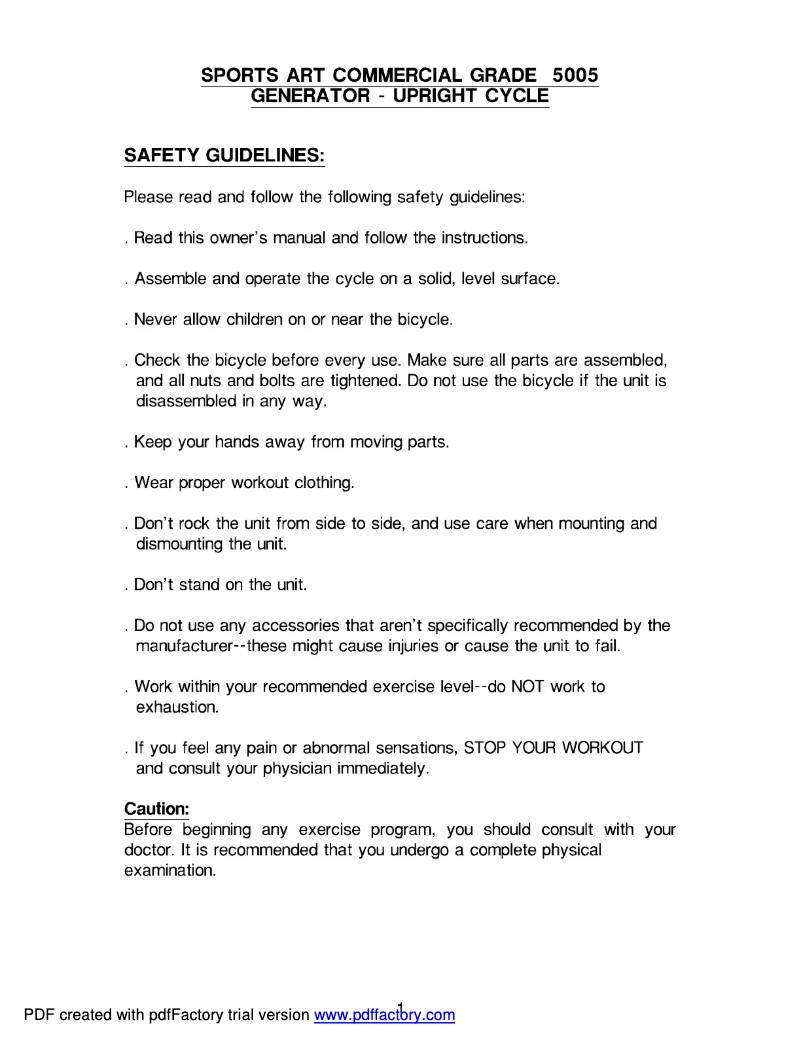 SPORTS ART COMMERCIAL GRADE 5005
GENERATOR - UPRIGHT CYCLE

SAFETY GUIDELINES:

Please read and follow the following safety guidelines:

. Read this owner's manual and follow the instructions.

. Assemble and operate the cycle on a solid, level surface.

. Never allow children on or near the bicycle.

. Check the bicycle before every use. Make sure all parts are assembled, and all nuts and bolts are tightened. Do not use the bicycle if the unit is disassembled in any way.

. Keep your hands away from moving parts.

. Wear proper workout clothing.

. Don't rock the unit from side to side, and use care when mounting and dismounting the unit.

. Don't stand on the unit.

. Do not use any accessories that aren't specifically recommended by the manufacturer--these might cause injuries or cause the unit to fail.

. Work within your recommended exercise level--do NOT work to exhaustion.

. If you feel any pain or abnormal sensations, STOP YOUR WORKOUT and consult your physician immediately.

Caution:
Before beginning any exercise program, you should consult with your doctor. It is recommended that you undergo a complete physical examination.

1

PDF created with pdfFactory trial version www.pdffactory.com